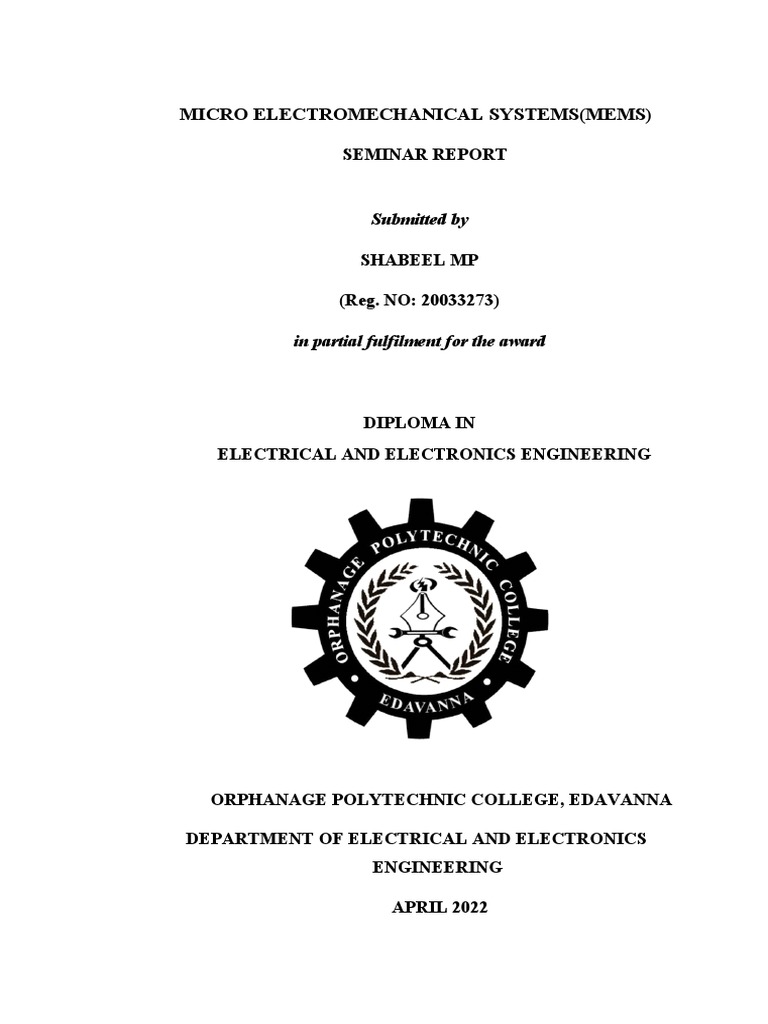 MICRO ELECTROMECHANICAL SYSTEMS(MEMS)

SEMINAR REPORT

Submitted by

SHABEEL MP

(Reg. NO: 20033273)

in partial fulfilment for the award

DIPLOMA IN
ELECTRICAL AND ELECTRONICS ENGINEERING

ORPHANAGE POLYTECHNIC COLLEGE
EDAVANNA

ORPHANAGE POLYTECHNIC COLLEGE, EDAVANNA

DEPARTMENT OF ELECTRICAL AND ELECTRONICS ENGINEERING

APRIL 2022